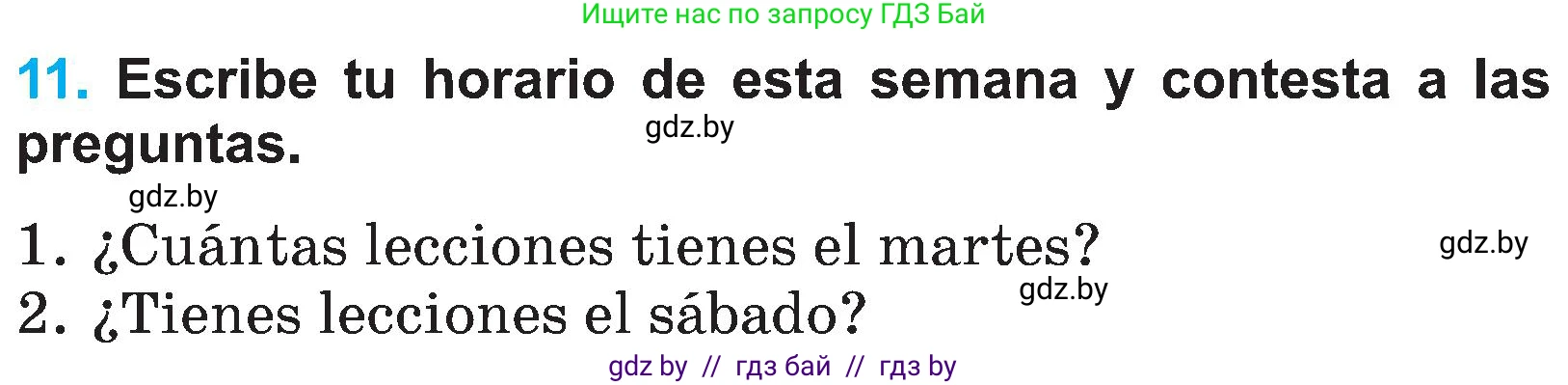 Ищите нас по запросу ГДЗ Бай

11. Escribe tu horario de esta semana y contesta a las preguntas.

gdz.by

gdz.by

1. ¿Cuántas lecciones tienes el martes?

gdz.by

gdz.by

2. ¿Tienes lecciones el sábado?

gdz by // гдз бай // гдз by